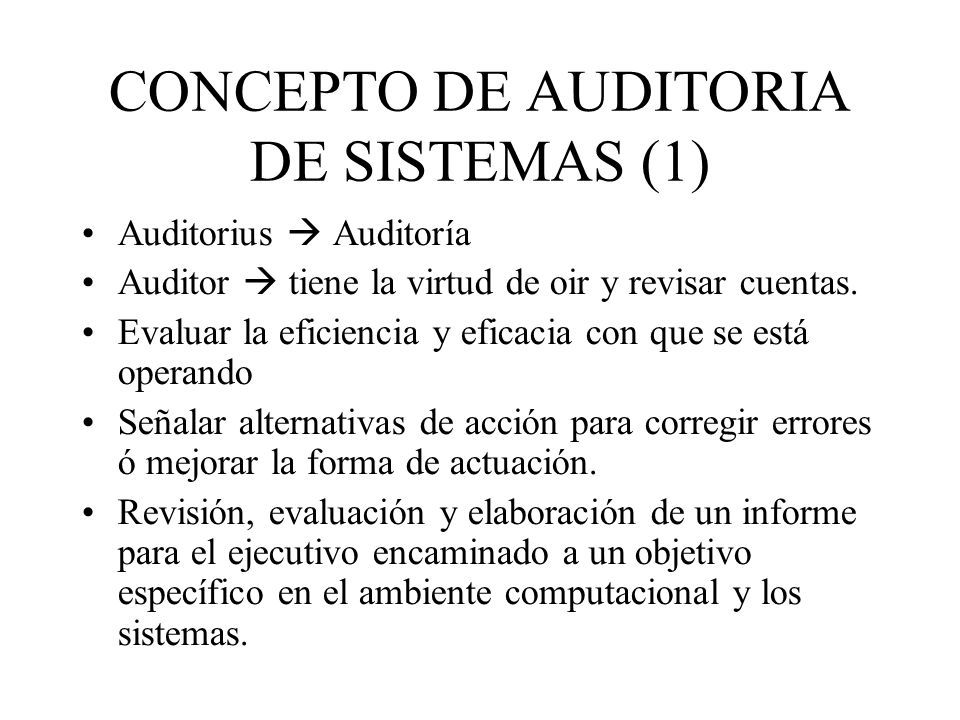 CONCEPTO DE AUDITORIA DE SISTEMAS (1)

• Auditorius → Auditoría
• Auditor → tiene la virtud de oir y revisar cuentas.
• Evaluar la eficiencia y eficacia con que se está operando
• Señalar alternativas de acción para corregir errores ó mejorar la forma de actuación.
• Revisión, evaluación y elaboración de un informe para el ejecutivo encaminado a un objetivo específico en el ambiente computacional y los sistemas.